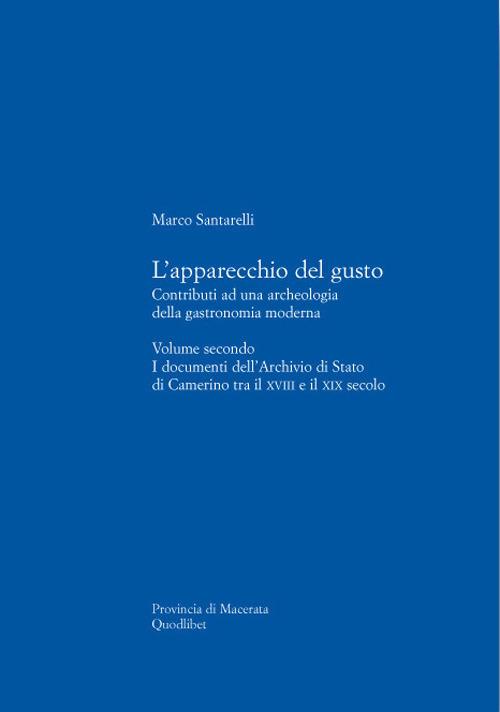 Marco Santarelli

L'apparecchio del gusto
Contributi ad una archeologia della gastronomia moderna

Volume secondo
I documenti dell'Archivio di Stato di Camerino tra il XVIII e il XIX secolo

Provincia di Macerata
Quodlibet